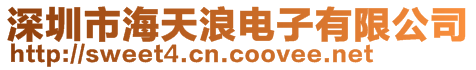 深圳市海天浪电子有限公司
http://sweet4.cn.coovee.net